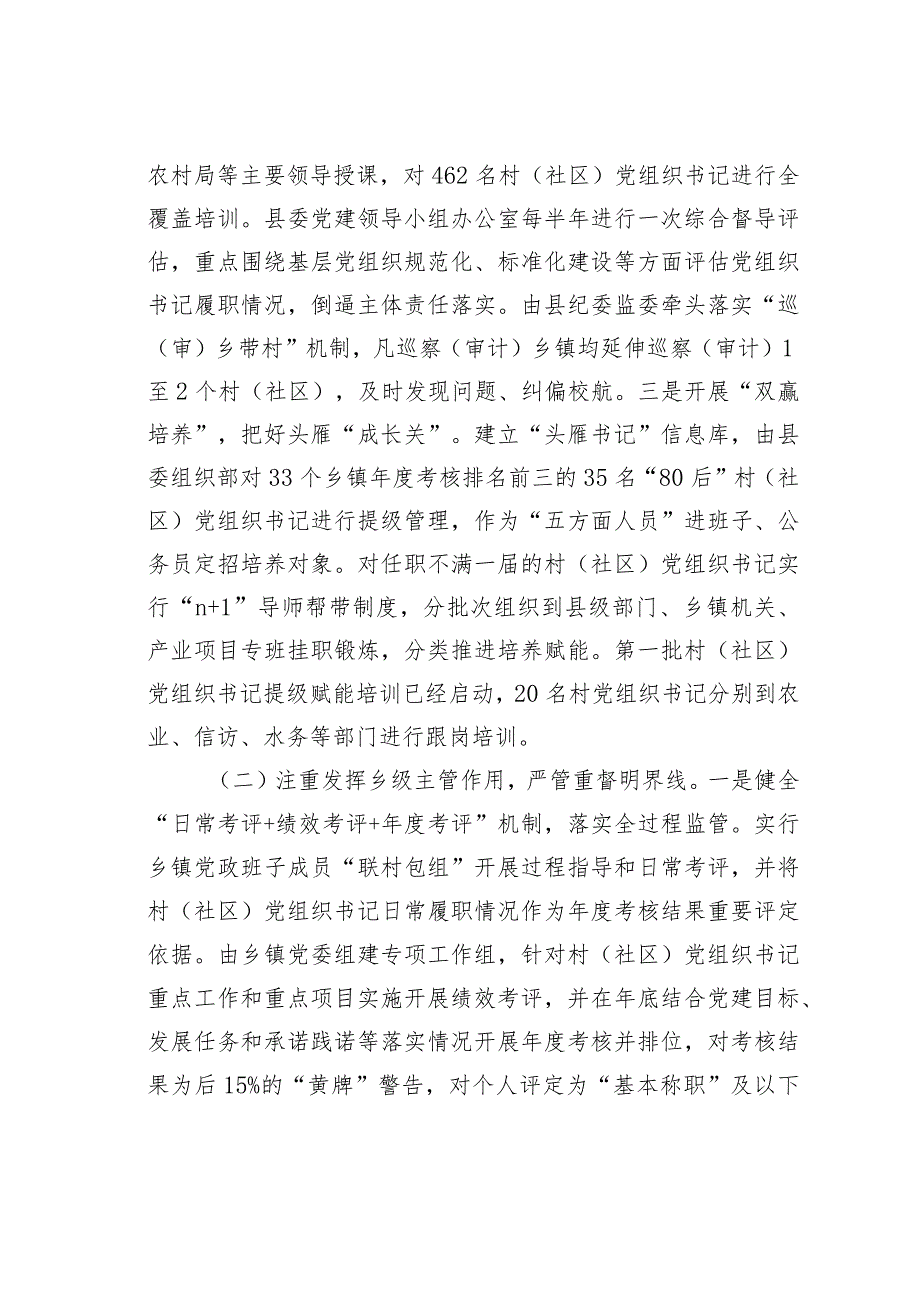 农村局等主要领导授课，对462名村（社区）党组织书记进行全覆盖培训。县委党建领导小组办公室每半年进行一次综合督导评估，重点围绕基层党组织规范化、标准化建设等方面评估党组织书记履职情况，倒逼主体责任落实。由县纪委监委牵头落实“巡（审）乡带村”机制，凡巡察（审计）乡镇均延伸巡察（审计）1至2个村（社区），及时发现问题、纠偏校航。三是开展“双赢培养”，把好头雁“成长关”。建立“头雁书记”信息库，由县委组织部对33个乡镇年度考核排名前三的35名“80后”村（社区）党组织书记进行提级管理，作为“五方面人员”进班子、公务员定招培养对象。对任职不满一届的村（社区）党组织书记实行“n+1”导师帮带制度，分批次组织到县级部门、乡镇机关、产业项目专班挂职锻炼，分类推进培养赋能。第一批村（社区）党组织书记提级赋能培训已经启动，20名村党组织书记分别到农业、信访、水务等部门进行跟岗培训。

（二）注重发挥乡级主管作用，严管重督明界线。一是健全“日常考评+绩效考评+年度考评”机制，落实全过程监管。实行乡镇党政班子成员“联村包组”开展过程指导和日常考评，并将村（社区）党组织书记日常履职情况作为年度考核结果重要评定依据。由乡镇党委组建专项工作组，针对村（社区）党组织书记重点工作和重点项目实施开展绩效考评，并在年底结合党建目标、发展任务和承诺践诺等落实情况开展年度考核并排位，对考核结果为后15%的“黄牌”警告，对个人评定为“基本称职”及以下